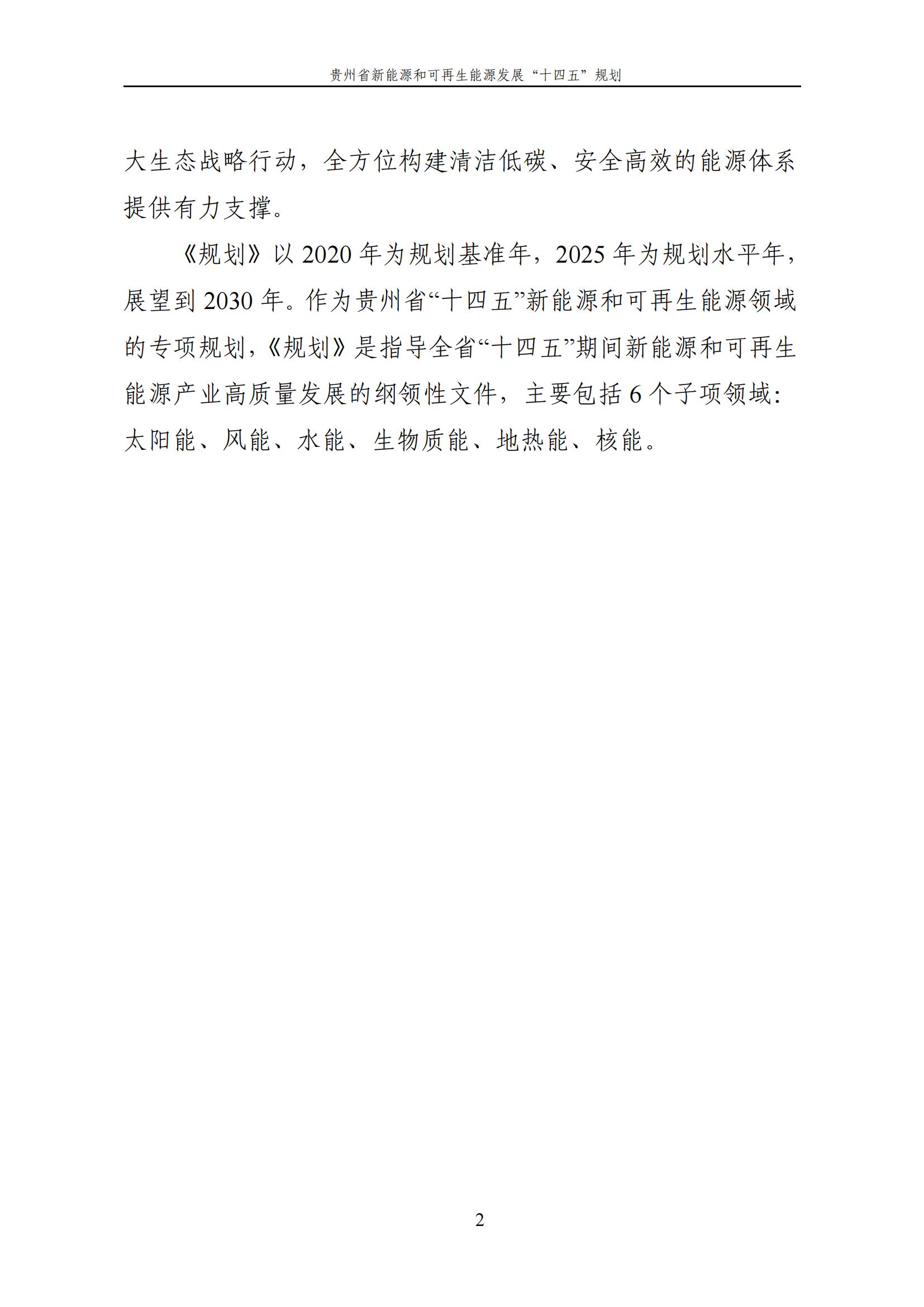 贵州省新能源和可再生能源发展“十四五”规划

大生态战略行动，全方位构建清洁低碳、安全高效的能源体系提供有力支撑。

《规划》以2020年为规划基准年，2025年为规划水平年，展望到2030年。作为贵州省“十四五”新能源和可再生能源领域的专项规划，《规划》是指导全省“十四五”期间新能源和可再生能源产业高质量发展的纲领性文件，主要包括6个子项领域：太阳能、风能、水能、生物质能、地热能、核能。

2